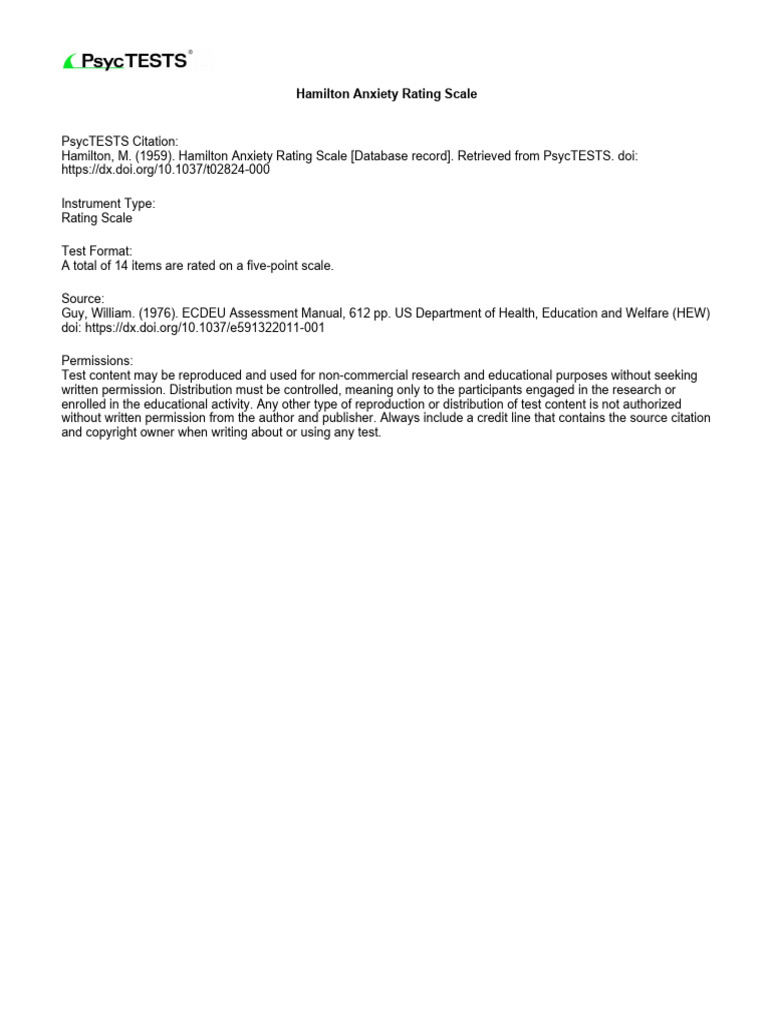 PsycTESTS®

Hamilton Anxiety Rating Scale

PsycTESTS Citation:
Hamilton, M. (1959). Hamilton Anxiety Rating Scale [Database record]. Retrieved from PsycTESTS. doi: https://dx.doi.org/10.1037/t02824-000

Instrument Type:
Rating Scale

Test Format:
A total of 14 items are rated on a five-point scale.

Source:
Guy, William. (1976). ECDEU Assessment Manual, 612 pp. US Department of Health, Education and Welfare (HEW) doi: https://dx.doi.org/10.1037/e591322011-001

Permissions:
Test content may be reproduced and used for non-commercial research and educational purposes without seeking written permission. Distribution must be controlled, meaning only to the participants engaged in the research or enrolled in the educational activity. Any other type of reproduction or distribution of test content is not authorized without written permission from the author and publisher. Always include a credit line that contains the source citation and copyright owner when writing about or using any test.